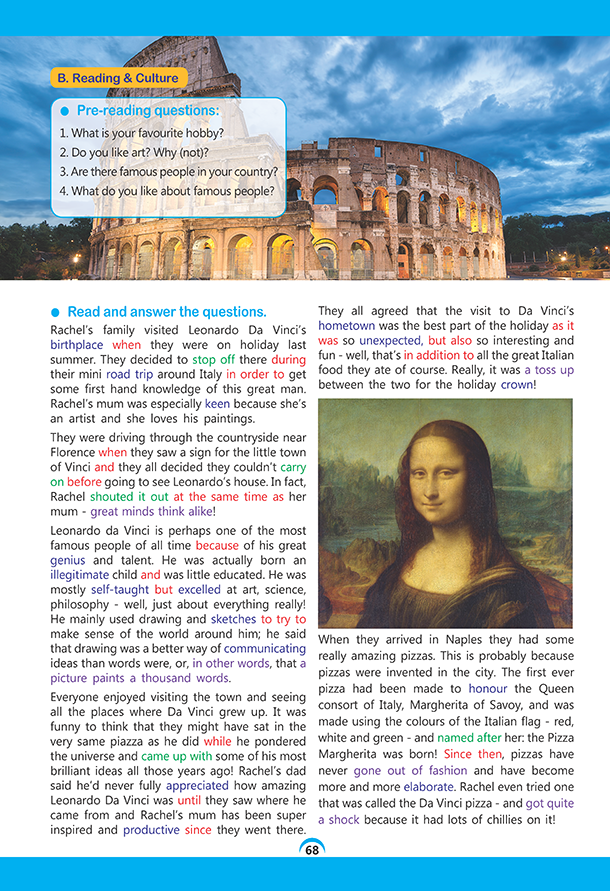 B. Reading & Culture

Pre-reading questions:
1. What is your favourite hobby?
2. Do you like art? Why (not)?
3. Are there famous people in your country?
4. What do you like about famous people?

Read and answer the questions.

Rachel's family visited Leonardo Da Vinci's birthplace when they were on holiday last summer. They decided to stop off there during their mini road trip around Italy in order to get some first hand knowledge of this great man. Rachel's mum was especially keen because she's an artist and she loves his paintings.

They were driving through the countryside near Florence when they saw a sign for the little town of Vinci and they all decided they couldn't carry on before going to see Leonardo's house. In fact, Rachel shouted it out at the same time as her mum - great minds think alike!

Leonardo da Vinci is perhaps one of the most famous people of all time because of his great genius and talent. He was actually born an illegitimate child and was little educated. He was mostly self-taught but excelled at art, science, philosophy - well, just about everything really! He mainly used drawing and sketches to try to make sense of the world around him; he said that drawing was a better way of communicating ideas than words were, or, in other words, that a picture paints a thousand words.

Everyone enjoyed visiting the town and seeing all the places where Da Vinci grew up. It was funny to think that they might have sat in the very same piazza as he did while he pondered the universe and came up with some of his most brilliant ideas all those years ago! Rachel's dad said he'd never fully appreciated how amazing Leonardo Da Vinci was until they saw where he came from and Rachel's mum has been super inspired and productive since they went there.

They all agreed that the visit to Da Vinci's hometown was the best part of the holiday as it was so unexpected, but also so interesting and fun - well, that's in addition to all the great Italian food they ate of course. Really, it was a toss up between the two for the holiday crown!

When they arrived in Naples they had some really amazing pizzas. This is probably because pizzas were invented in the city. The first ever pizza had been made to honour the Queen consort of Italy, Margherita of Savoy, and was made using the colours of the Italian flag - red, white and green - and named after her: the Pizza Margherita was born! Since then, pizzas have never gone out of fashion and have become more and more elaborate. Rachel even tried one that was called the Da Vinci pizza - and got quite a shock because it had lots of chillies on it!

68